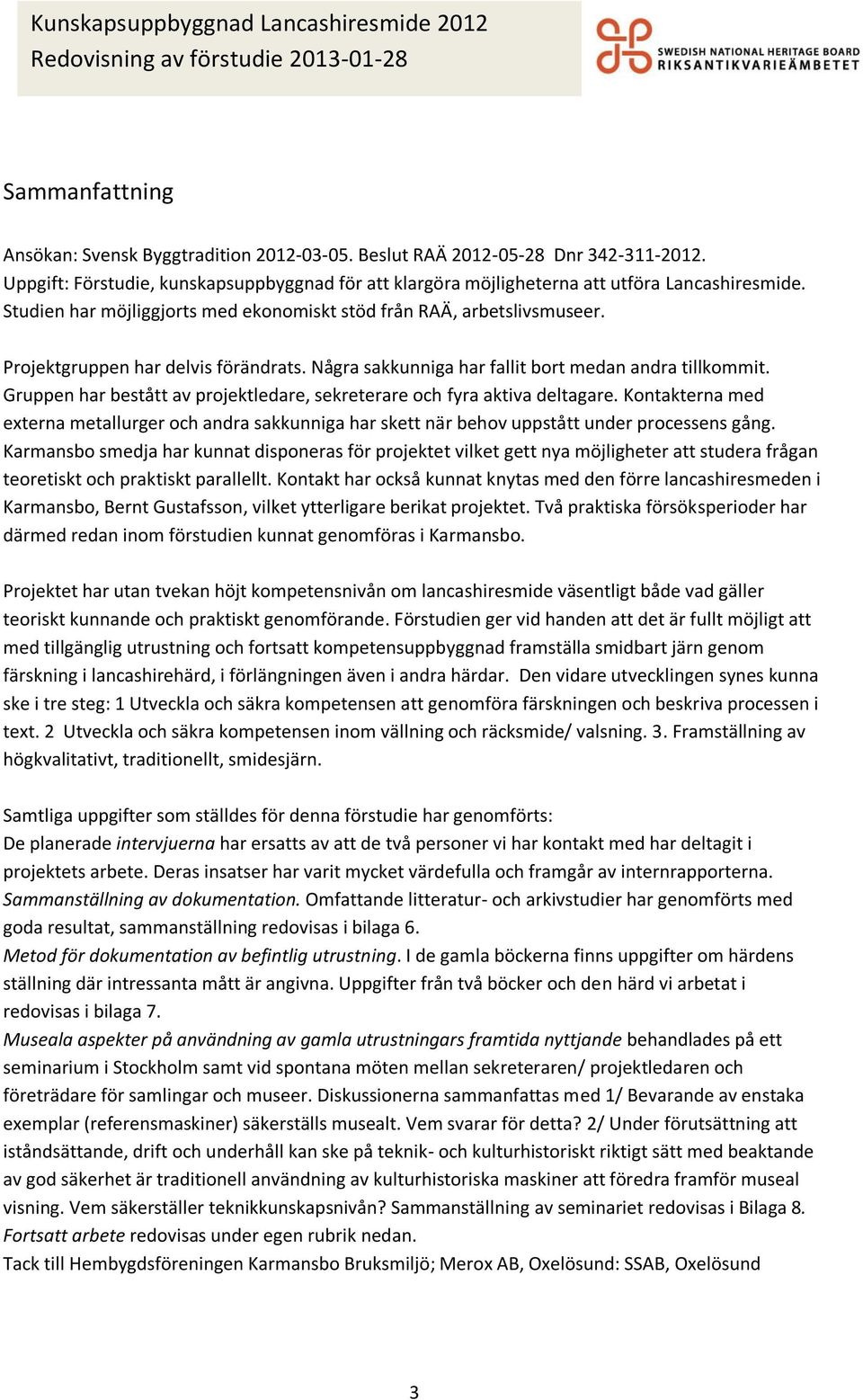 Kunskapsuppbyggnad Lancashiresmide 2012
Redovisning av förstudie 2013-01-28

SWEDISH NATIONAL HERITAGE BOARD
RIKSANTIKVARIEÄMBETET

Sammanfattning

Ansökan: Svensk Byggtradition 2012-03-05. Beslut RAÄ 2012-05-28 Dnr 342-311-2012.
Uppgift: Förstudie, kunskapsuppbyggnad för att klargöra möjligheterna att utföra Lancashiresmide.
Studien har möjliggjorts med ekonomiskt stöd från RAÄ, arbetslivsmuseer.

Projektgruppen har delvis förändrats. Några sakkunniga har fallit bort medan andra tillkommit. Gruppen har bestått av projektledare, sekreterare och fyra aktiva deltagare. Kontakterna med externa metallurger och andra sakkunniga har skett när behov uppstått under processens gång. Karmansbo smedja har kunnat disponeras för projektet vilket gett nya möjligheter att studera frågan teoretiskt och praktiskt parallellt. Kontakt har också kunnat knytas med den förre lancashiresmeden i Karmansbo, Bernt Gustafsson, vilket ytterligare berikat projektet. Två praktiska försöksperioder har därmed redan inom förstudien kunnat genomföras i Karmansbo.

Projektet har utan tvekan höjt kompetensnivån om lancashiresmide väsentligt både vad gäller teoriskt kunnande och praktiskt genomförande. Förstudien ger vid handen att det är fullt möjligt att med tillgänglig utrustning och fortsatt kompetensuppbyggnad framställa smidbart järn genom färskning i lancashirehärd, i förlängningen även i andra härdar. Den vidare utvecklingen synes kunna ske i tre steg: 1 Utveckla och säkra kompetensen att genomföra färskningen och beskriva processen i text. 2 Utveckla och säkra kompetensen inom vällning och räcksmide/ valsning. 3. Framställning av högkvalitativt, traditionellt, smidesjärn.

Samtliga uppgifter som ställdes för denna förstudie har genomförts:
De planerade intervjuerna har ersatts av att de två personer vi har kontakt med har deltagit i projektets arbete. Deras insatser har varit mycket värdefulla och framgår av internrapporterna.
Sammanställning av dokumentation. Omfattande litteratur- och arkivstudier har genomförts med goda resultat, sammanställning redovisas i bilaga 6.
Metod för dokumentation av befintlig utrustning. I de gamla böckerna finns uppgifter om härdens ställning där intressanta mått är angivna. Uppgifter från två böcker och den härd vi arbetat i redovisas i bilaga 7.
Museala aspekter på användning av gamla utrustningars framtida nyttjande behandlades på ett seminarium i Stockholm samt vid spontana möten mellan sekreteraren/ projektledaren och företrädare för samlingar och museer. Diskussionerna sammanfattas med 1/ Bevarande av enstaka exemplar (referensmaskiner) säkerställs musealt. Vem svarar för detta? 2/ Under förutsättning att iståndsättande, drift och underhåll kan ske på teknik- och kulturhistoriskt riktigt sätt med beaktande av god säkerhet är traditionell användning av kulturhistoriska maskiner att föredra framför museal visning. Vem säkerställer teknikkunskapsnivån? Sammanställning av seminariet redovisas i Bilaga 8.
Fortsatt arbete redovisas under egen rubrik nedan.
Tack till Hembygdsföreningen Karmansbo Bruksmiljö; Merox AB, Oxelösund: SSAB, Oxelösund

3